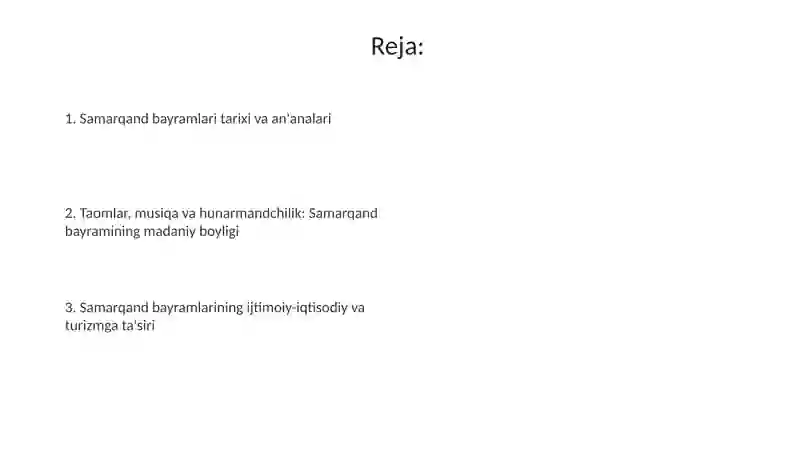 Reja:

1. Samarqand bayramlari tarixi va an'analari

2. Taomlar, musiqa va hunarmandchilik: Samarqand bayramining madaniy boyligi

3. Samarqand bayramlarining ijtimoiy-iqtisodiy va turizmga ta'siri